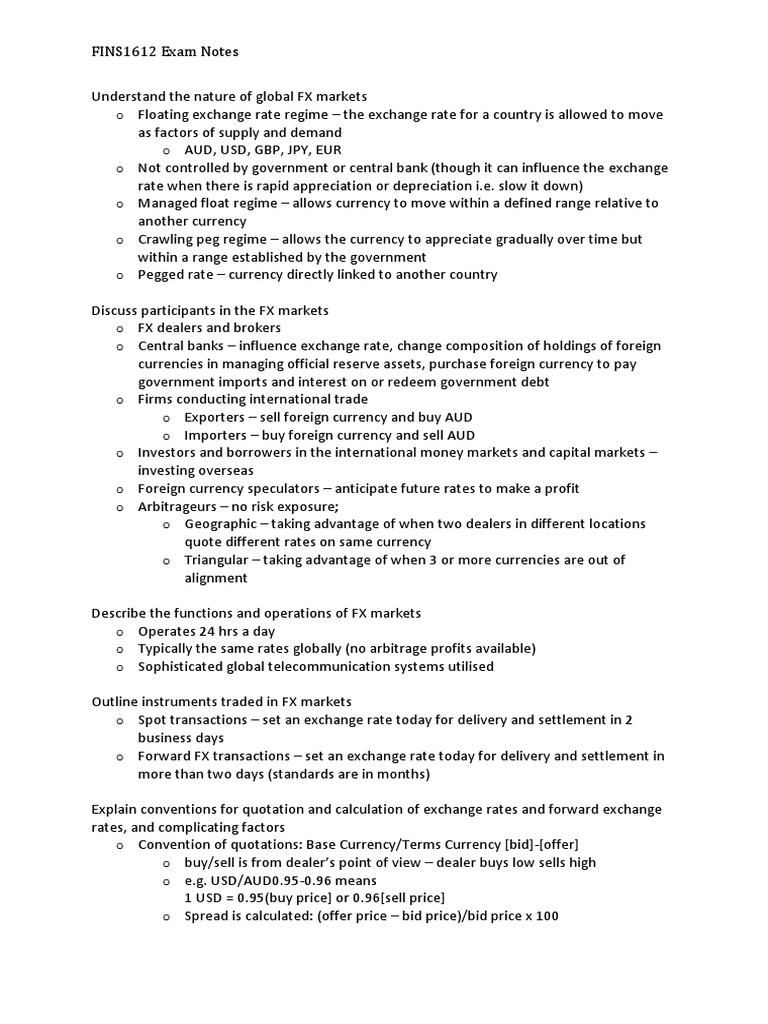 FINS1612 Exam Notes

Understand the nature of global FX markets
o Floating exchange rate regime – the exchange rate for a country is allowed to move as factors of supply and demand
o AUD, USD, GBP, JPY, EUR
o Not controlled by government or central bank (though it can influence the exchange rate when there is rapid appreciation or depreciation i.e. slow it down)
o Managed float regime – allows currency to move within a defined range relative to another currency
o Crawling peg regime – allows the currency to appreciate gradually over time but within a range established by the government
o Pegged rate – currency directly linked to another country

Discuss participants in the FX markets
o FX dealers and brokers
o Central banks – influence exchange rate, change composition of holdings of foreign currencies in managing official reserve assets, purchase foreign currency to pay government imports and interest on or redeem government debt
o Firms conducting international trade
o Exporters – sell foreign currency and buy AUD
o Importers – buy foreign currency and sell AUD
o Investors and borrowers in the international money markets and capital markets – investing overseas
o Foreign currency speculators – anticipate future rates to make a profit
o Arbitrageurs – no risk exposure;
o Geographic – taking advantage of when two dealers in different locations quote different rates on same currency
o Triangular – taking advantage of when 3 or more currencies are out of alignment

Describe the functions and operations of FX markets
o Operates 24 hrs a day
o Typically the same rates globally (no arbitrage profits available)
o Sophisticated global telecommunication systems utilised

Outline instruments traded in FX markets
o Spot transactions – set an exchange rate today for delivery and settlement in 2 business days
o Forward FX transactions – set an exchange rate today for delivery and settlement in more than two days (standards are in months)

Explain conventions for quotation and calculation of exchange rates and forward exchange rates, and complicating factors
o Convention of quotations: Base Currency/Terms Currency [bid]-[offer]
o buy/sell is from dealer's point of view – dealer buys low sells high
o e.g. USD/AUD0.95-0.96 means
1 USD = 0.95(buy price) or 0.96[sell price]
o Spread is calculated: (offer price – bid price)/bid price x 100